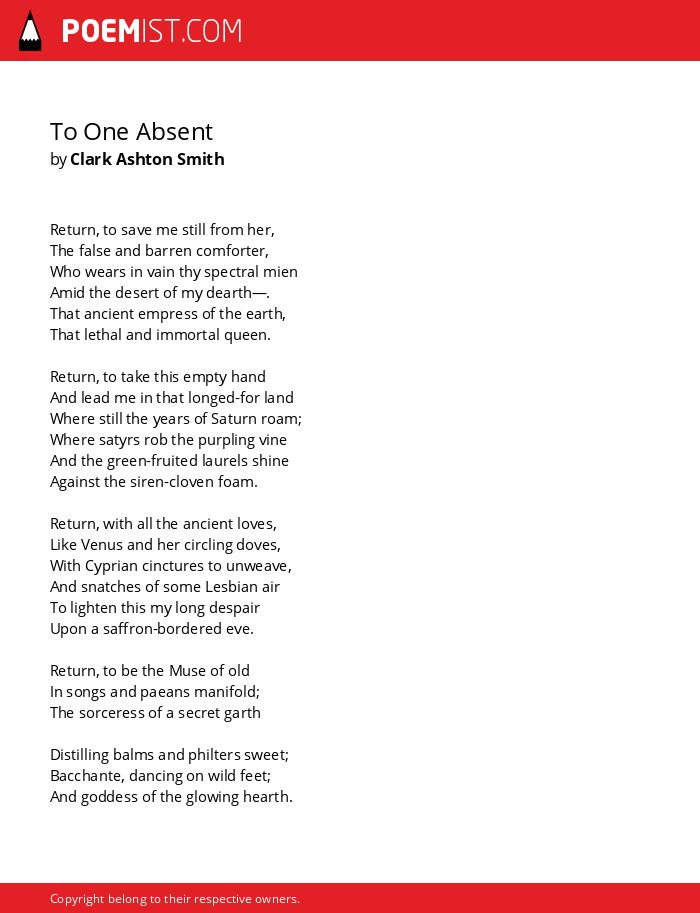 POEMIST.COM

To One Absent
by Clark Ashton Smith

Return, to save me still from her,
The false and barren comforter,
Who wears in vain thy spectral mien
Amid the desert of my dearth—.
That ancient empress of the earth,
That lethal and immortal queen.

Return, to take this empty hand
And lead me in that longed-for land
Where still the years of Saturn roam;
Where satyrs rob the purpling vine
And the green-fruited laurels shine
Against the siren-cloven foam.

Return, with all the ancient loves,
Like Venus and her circling doves,
With Cyprian cinctures to unweave,
And snatches of some Lesbian air
To lighten this my long despair
Upon a saffron-bordered eve.

Return, to be the Muse of old
In songs and paeans manifold;
The sorceress of a secret garth

Distilling balms and philters sweet;
Bacchante, dancing on wild feet;
And goddess of the glowing hearth.

Copyright belong to their respective owners.